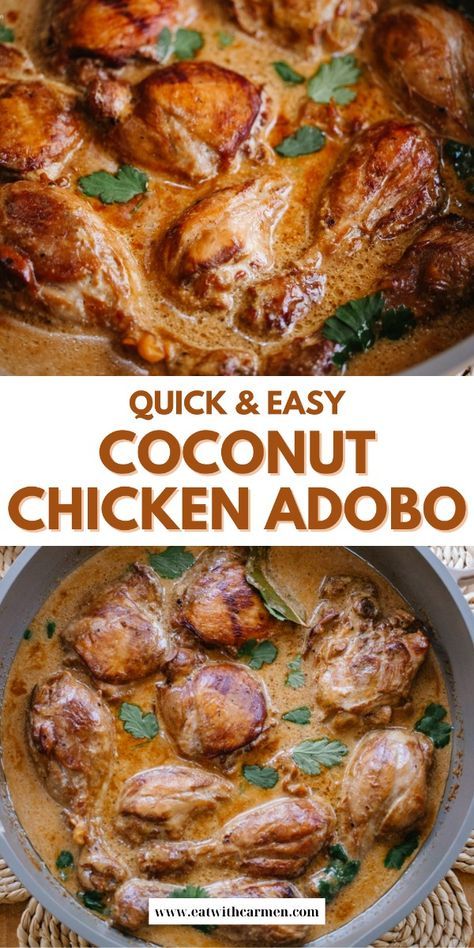 QUICK & EASY
COCONUT
CHICKEN ADOBO

www.eatwithcarmen.com